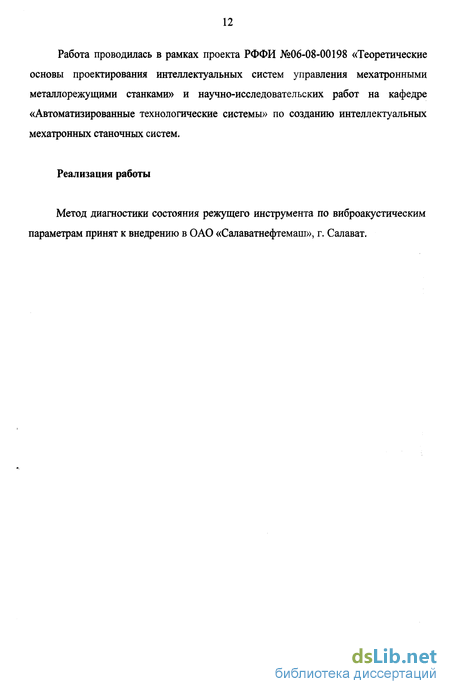 12

Работа проводилась в рамках проекта РФФИ №06-08-00198 «Теоретические основы проектирования интеллектуальных систем управления мехатронными металлорежущими станками» и научно-исследовательских работ на кафедре «Автоматизированные технологические системы» по созданию интеллектуальных мехатронных станочных систем.

Реализация работы

Метод диагностики состояния режущего инструмента по виброакустическим параметрам принят к внедрению в ОАО «Салаватнефтемаш», г. Салават.

dsLib.net
библиотека диссертаций